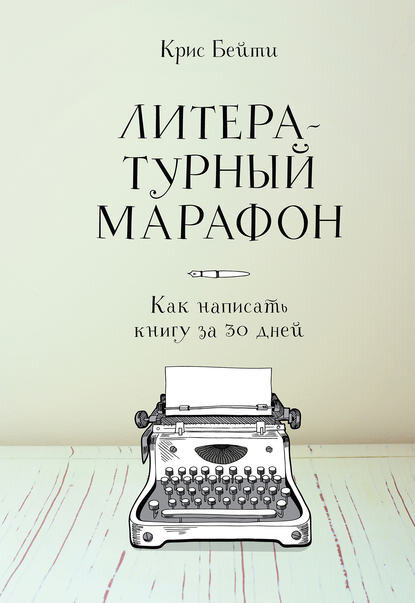 Крис Бейти

ЛИТЕРАТУРНЫЙ МАРАФОН

Как написать книгу за 30 дней